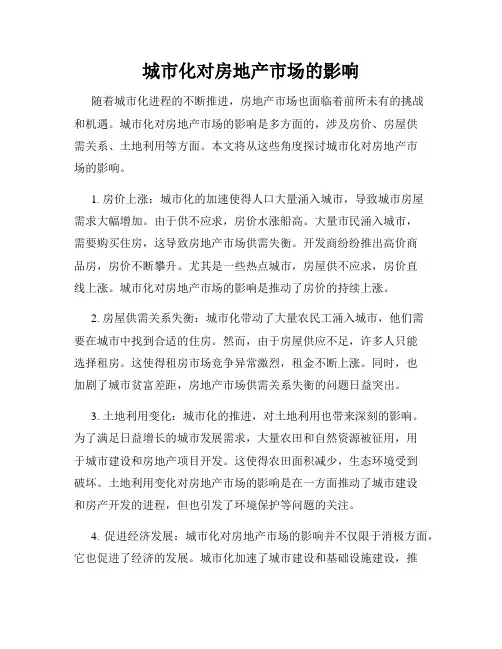 城市化对房地产市场的影响

随着城市化进程的不断推进，房地产市场也面临着前所未有的挑战和机遇。城市化对房地产市场的影响是多方面的，涉及房价、房屋供需关系、土地利用等方面。本文将从这些角度探讨城市化对房地产市场的影响。

1. 房价上涨：城市化的加速使得人口大量涌入城市，导致城市房屋需求大幅增加。由于供不应求，房价水涨船高。大量市民涌入城市，需要购买住房，这导致房地产市场供需失衡。开发商纷纷推出高价商品房，房价不断攀升。尤其是一些热点城市，房屋供不应求，房价直线上涨。城市化对房地产市场的影响是推动了房价的持续上涨。

2. 房屋供需关系失衡：城市化带动了大量农民工涌入城市，他们需要在城市中找到合适的住房。然而，由于房屋供应不足，许多人只能选择租房。这使得租房市场竞争异常激烈，租金不断上涨。同时，也加剧了城市贫富差距，房地产市场供需关系失衡的问题日益突出。

3. 土地利用变化：城市化的推进，对土地利用也带来深刻的影响。为了满足日益增长的城市发展需求，大量农田和自然资源被征用，用于城市建设和房地产项目开发。这使得农田面积减少，生态环境受到破坏。土地利用变化对房地产市场的影响是在一方面推动了城市建设和房产开发的进程，但也引发了环境保护等问题的关注。

4. 促进经济发展：城市化对房地产市场的影响并不仅限于消极方面，它也促进了经济的发展。城市化加速了城市建设和基础设施建设，推